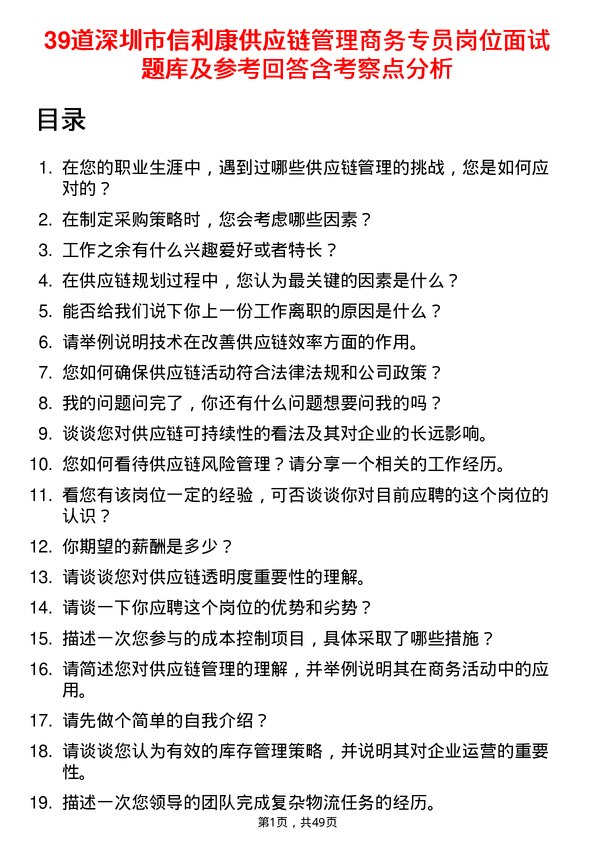 39道深圳市信利康供应链管理商务专员岗位面试题库及参考回答含考察点分析

目录

1. 在您的职业生涯中，遇到过哪些供应链管理的挑战，您是如何应对的？
2. 在制定采购策略时，您会考虑哪些因素？
3. 工作之余有什么兴趣爱好或者特长？
4. 在供应链规划过程中，您认为最关键的因素是什么？
5. 能否给我们说下你上一份工作离职的原因是什么？
6. 请举例说明技术在改善供应链效率方面的作用。
7. 您如何确保供应链活动符合法律法规和公司政策？
8. 我的问题问完了，你还有什么问题想要问我的吗？
9. 谈谈您对供应链可持续性的看法及其对企业的长远影响。
10. 您如何看待供应链风险管理？请分享一个相关的工作经历。
11. 看您有该岗位一定的经验，可否谈谈你对目前应聘的这个岗位的认识？
12. 你期望的薪酬是多少？
13. 请谈谈您对供应链透明度重要性的理解。
14. 请谈一下你应聘这个岗位的优势和劣势？
15. 描述一次您参与的成本控制项目，具体采取了哪些措施？
16. 请简述您对供应链管理的理解，并举例说明其在商务活动中的应用。
17. 请先做个简单的自我介绍？
18. 请谈谈您认为有效的库存管理策略，并说明其对企业运营的重要性。
19. 描述一次您领导的团队完成复杂物流任务的经历。

第1页，共49页